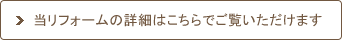 当リフォームの詳細はこちらでご覧いただけます